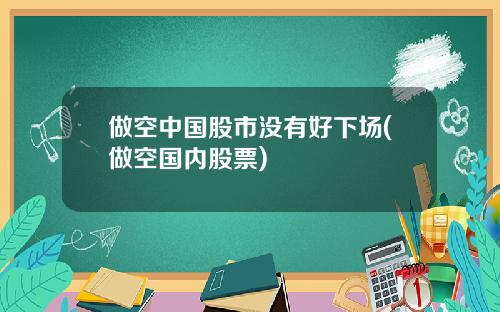 做空中国股市没有好下场(做空国内股票)